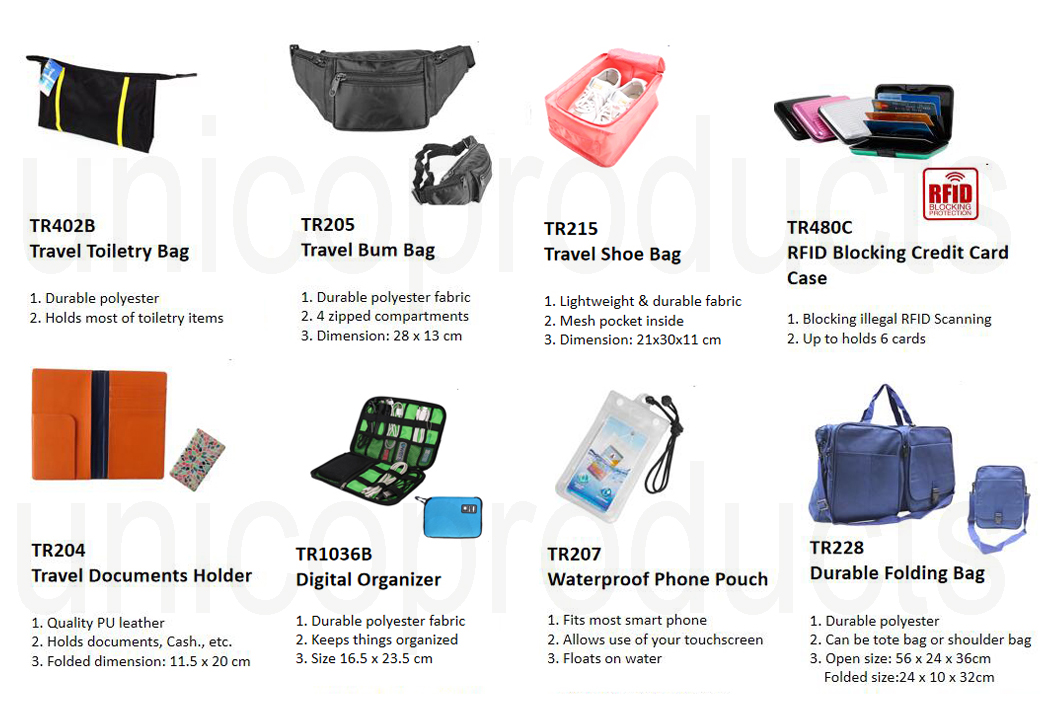 TR402B
Travel Toiletry Bag

1. Durable polyester
2. Holds most of toiletry items

TR205
Travel Bum Bag

1. Durable polyester fabric
2. 4 zipped compartments
3. Dimension: 28 x 13 cm

TR215
Travel Shoe Bag

1. Lightweight & durable fabric
2. Mesh pocket inside
3. Dimension: 21x30x11 cm

RFID
BLOCKING
PROTECTION

TR480C
RFID Blocking Credit Card Case

1. Blocking illegal RFID Scanning
2. Up to holds 6 cards

TR204
Travel Documents Holder

1. Quality PU leather
2. Holds documents, Cash., etc.
3. Folded dimension: 11.5 x 20 cm

TR1036B
Digital Organizer

1. Durable polyester fabric
2. Keeps things organized
3. Size 16.5 x 23.5 cm

TR207
Waterproof Phone Pouch

1. Fits most smart phone
2. Allows use of your touchscreen
3. Floats on water

TR228
Durable Folding Bag

1. Durable polyester
2. Can be tote bag or shoulder bag
3. Open size: 56 x 24 x 36cm
Folded size:24 x 10 x 32cm

unicoproducts